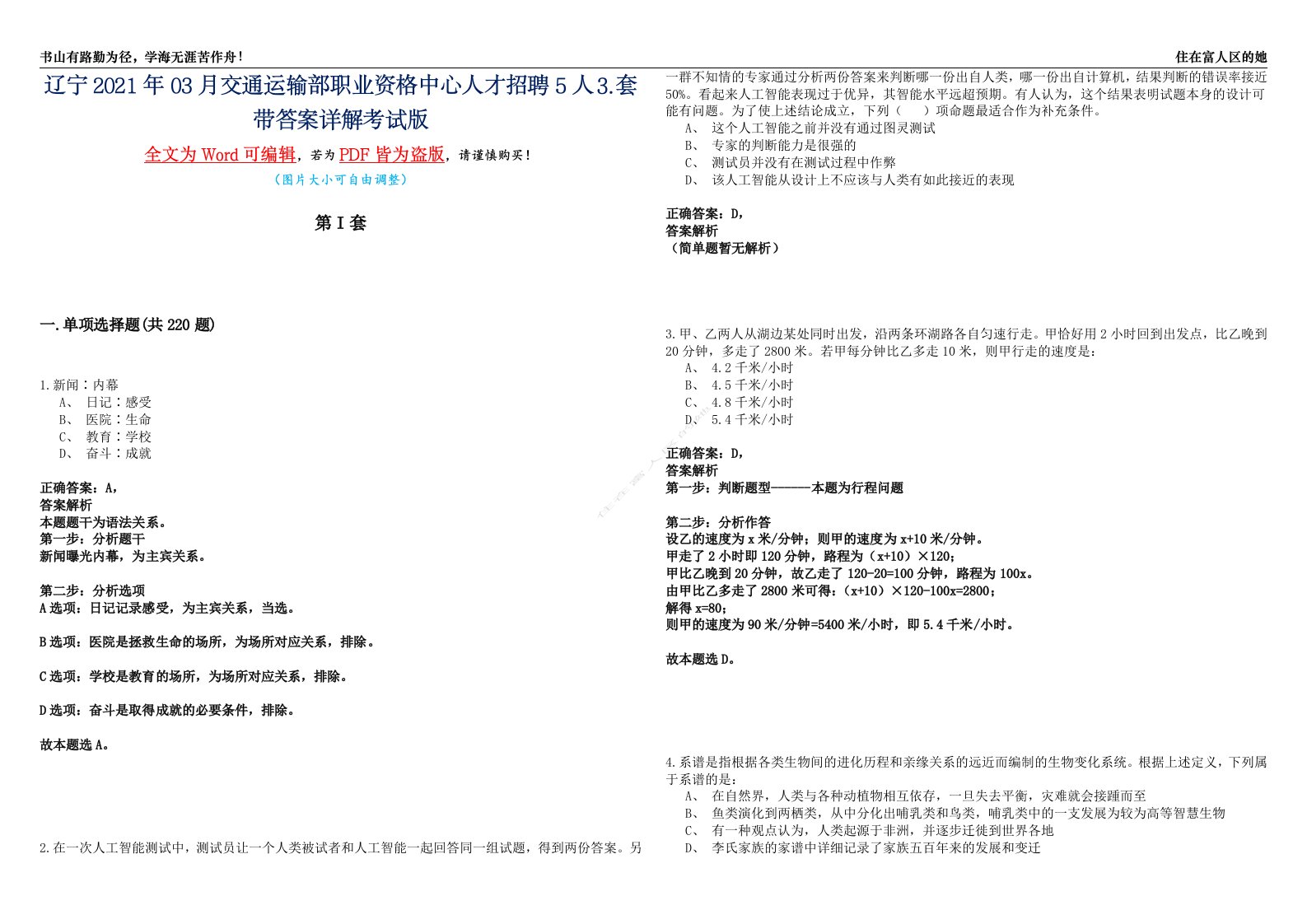 书山有路勤为径，学海无涯苦作舟！

住在富人区的她

辽宁2021年03月交通运输部职业资格中心人才招聘5人3.套带答案详解考试版

全文为Word可编辑，若为PDF皆为盗版，请谨慎购买！

（图片大小可自由调整）

第I套

一.单项选择题(共220题)

1.新闻：内幕
A、 日记：感受
B、 医院：生命
C、 教育：学校
D、 奋斗：成就

正确答案：A，
答案解析
本题题干为语法关系。
第一步：分析题干
新闻曝光内幕，为主宾关系。

第二步：分析选项
A选项：日记记录感受，为主宾关系，当选。

B选项：医院是拯救生命的场所，为场所对应关系，排除。

C选项：学校是教育的场所，为场所对应关系，排除。

D选项：奋斗是取得成就的必要条件，排除。

故本题选A。

2.在一次人工智能测试中，测试员让一个人类被试者和人工智能一起回答同一组试题，得到两份答案。另一群不知情的专家通过分析两份答案来判断哪一份出自人类，哪一份出自计算机，结果判断的错误率接近50%。看起来人工智能表现过于优异，其智能水平远超预期。有人认为，这个结果表明试题本身的设计可能有问题。为了使上述结论成立，下列（ ）项命题最适合作为补充条件。
A、 这个人工智能之前并没有通过图灵测试
B、 专家的判断能力是很强的
C、 测试员并没有在测试过程中作弊
D、 该人工智能从设计上不应该与人类有如此接近的表现

正确答案：D，
答案解析
（简单题暂无解析）

3.甲、乙两人从湖边某处同时出发，沿两条环湖路各自匀速行走。甲恰好用2小时回到出发点，比乙晚到20分钟，多走了2800米。若甲每分钟比乙多走10米，则甲行走的速度是：
A、 4.2千米/小时
B、 4.5千米/小时
C、 4.8千米/小时
D、 5.4千米/小时

正确答案：D，
答案解析
第一步：判断题型------本题为行程问题

第二步：分析作答
设乙的速度为x米/分钟；则甲的速度为x+10米/分钟。
甲走了2小时即120分钟，路程为（x+10）×120；
甲比乙晚到20分钟，故乙走了120-20=100分钟，路程为100x。
由甲比乙多走了2800米可得：（x+10）×120-100x=2800；
解得x=80；
则甲的速度为90米/分钟=5400米/小时，即5.4千米/小时。

故本题选D。

4.系谱是指根据各类生物间的进化历程和亲缘关系的远近而编制的生物变化系统。根据上述定义，下列属于系谱的是：
A、 在自然界，人类与各种动植物相互依存，一旦失去平衡，灾难就会接踵而至
B、 鱼类演化到两栖类，从中分化出哺乳类和鸟类，哺乳类中的一支发展为较为高等智慧生物
C、 有一种观点认为，人类起源于非洲，并逐步迁徙到世界各地
D、 李氏家族的家谱中详细记录了家族五百年来的发展和变迁